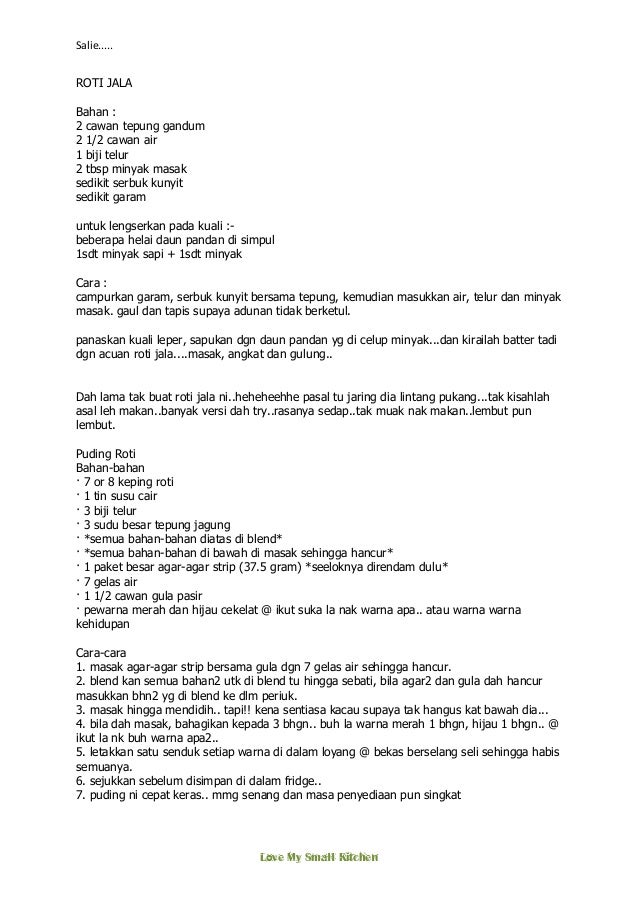 Salie.....

ROTI JALA

Bahan :
2 cawan tepung gandum
2 1/2 cawan air
1 biji telur
2 tbsp minyak masak
sedikit serbuk kunyit
sedikit garam

untuk lengserkan pada kuali :-
beberapa helai daun pandan di simpul
1sdt minyak sapi + 1sdt minyak

Cara :
campurkan garam, serbuk kunyit bersama tepung, kemudian masukkan air, telur dan minyak masak. gaul dan tapis supaya adunan tidak berketul.

panaskan kuali leper, sapukan dgn daun pandan yg di celup minyak...dan kirailah batter tadi dgn acuan roti jala....masak, angkat dan gulung..

Dah lama tak buat roti jala ni..heheheehhe pasal tu jaring dia lintang pukang...tak kisahlah asal leh makan..banyak versi dah try..rasanya sedap..tak muak nak makan..lembut pun lembut.

Puding Roti
Bahan-bahan
· 7 or 8 keping roti
· 1 tin susu cair
· 3 biji telur
· 3 sudu besar tepung jagung
· *semua bahan-bahan diatas di blend*
· *semua bahan-bahan di bawah di masak sehingga hancur*
· 1 paket besar agar-agar strip (37.5 gram) *seeloknya direndam dulu*
· 7 gelas air
· 1 1/2 cawan gula pasir
· pewarna merah dan hijau cekelat @ ikut suka la nak warna apa.. atau warna warna kehidupan

Cara-cara
1. masak agar-agar strip bersama gula dgn 7 gelas air sehingga hancur.
2. blend kan semua bahan2 utk di blend tu hingga sebati, bila agar2 dan gula dah hancur masukkan bhn2 yg di blend ke dlm periuk.
3. masak hingga mendidih.. tapi!! kena sentiasa kacau supaya tak hangus kat bawah dia...
4. bila dah masak, bahagikan kepada 3 bhgn.. buh la warna merah 1 bhgn, hijau 1 bhgn.. @ ikut la nk buh warna apa2..
5. letakkan satu senduk setiap warna di dalam loyang @ bekas berselang seli sehingga habis semuanya.
6. sejukkan sebelum disimpan di dalam fridge..
7. puding ni cepat keras.. mmg senang dan masa penyediaan pun singkat

Love My Small Kitchen